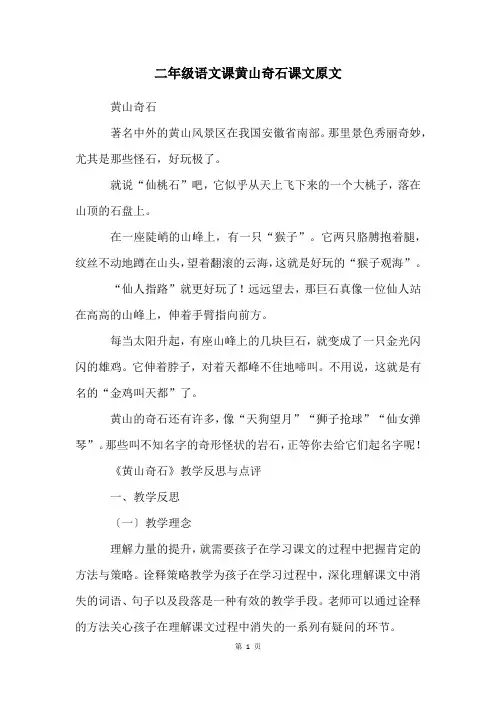 二年级语文课黄山奇石课文原文

黄山奇石

著名中外的黄山风景区在我国安徽省南部。那里景色秀丽奇妙，尤其是那些怪石，好玩极了。

就说“仙桃石”吧，它似乎从天上飞下来的一个大桃子，落在山顶的石盘上。

在一座陡峭的山峰上，有一只“猴子”。它两只胳膊抱着腿，纹丝不动地蹲在山头，望着翻滚的云海，这就是好玩的“猴子观海”。

“仙人指路”就更好玩了！远远望去，那巨石真像一位仙人站在高高的山峰上，伸着手臂指向前方。

每当太阳升起，有座山峰上的几块巨石，就变成了一只金光闪闪的雄鸡。它伸着脖子，对着天都峰不住地啼叫。不用说，这就是有名的“金鸡叫天都”了。

黄山的奇石还有许多，像“天狗望月”“狮子抢球”“仙女弹琴”。那些叫不知名字的奇形怪状的岩石，正等你去给它们起名字呢！

《黄山奇石》教学反思与点评

一、教学反思

（一）教学理念

理解力量的提升，就需要孩子在学习课文的过程中把握肯定的方法与策略。诠释策略教学为孩子在学习过程中，深化理解课文中消失的词语、句子以及段落是一种有效的教学手段。老师可以通过诠释的方法关心孩子在理解课文过程中消失的一系列有疑问的环节。

第 1 页